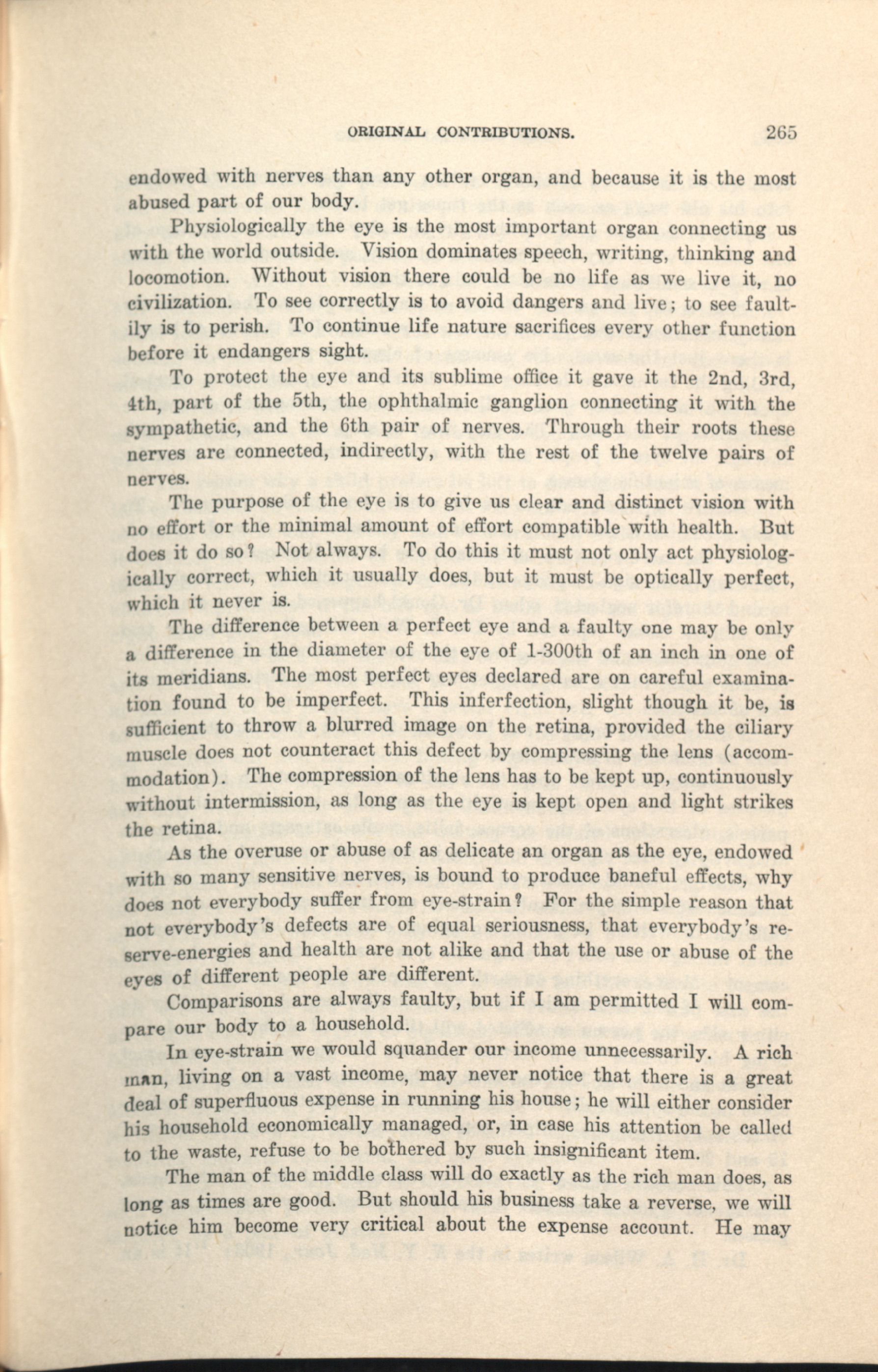 ORIGINAL CONTRIBUTIONS. 265

endowed with nerves than any other organ, and because it is the most abused part of our body.

Physiologically the eye is the most important organ connecting us with the world outside. Vision dominates speech, writing, thinking and locomotion. Without vision there could be no life as we live it, no civilization. To see correctly is to avoid dangers and live; to see faultily is to perish. To continue life nature sacrifices every other function before it endangers sight.

To protect the eye and its sublime office it gave it the 2nd, 3rd, 4th, part of the 5th, the ophthalmic ganglion connecting it with the sympathetic, and the 6th pair of nerves. Through their roots these nerves are connected, indirectly, with the rest of the twelve pairs of nerves.

The purpose of the eye is to give us clear and distinct vision with no effort or the minimal amount of effort compatible with health. But does it do so? Not always. To do this it must not only act physiologically correct, which it usually does, but it must be optically perfect, which it never is.

The difference between a perfect eye and a faulty one may be only a difference in the diameter of the eye of 1-300th of an inch in one of its meridians. The most perfect eyes declared are on careful examination found to be imperfect. This inferfection, slight though it be, is sufficient to throw a blurred image on the retina, provided the ciliary muscle does not counteract this defect by compressing the lens (accommodation). The compression of the lens has to be kept up, continuously without intermission, as long as the eye is kept open and light strikes the retina.

As the overuse or abuse of as delicate an organ as the eye, endowed with so many sensitive nerves, is bound to produce baneful effects, why does not everybody suffer from eye-strain? For the simple reason that not everybody's defects are of equal seriousness, that everybody's reserve-energies and health are not alike and that the use or abuse of the eyes of different people are different.

Comparisons are always faulty, but if I am permitted I will compare our body to a household.

In eye-strain we would squander our income unnecessarily. A rich man, living on a vast income, may never notice that there is a great deal of superfluous expense in running his house; he will either consider his household economically managed, or, in case his attention be called to the waste, refuse to be bothered by such insignificant item.

The man of the middle class will do exactly as the rich man does, as long as times are good. But should his business take a reverse, we will notice him become very critical about the expense account. He may